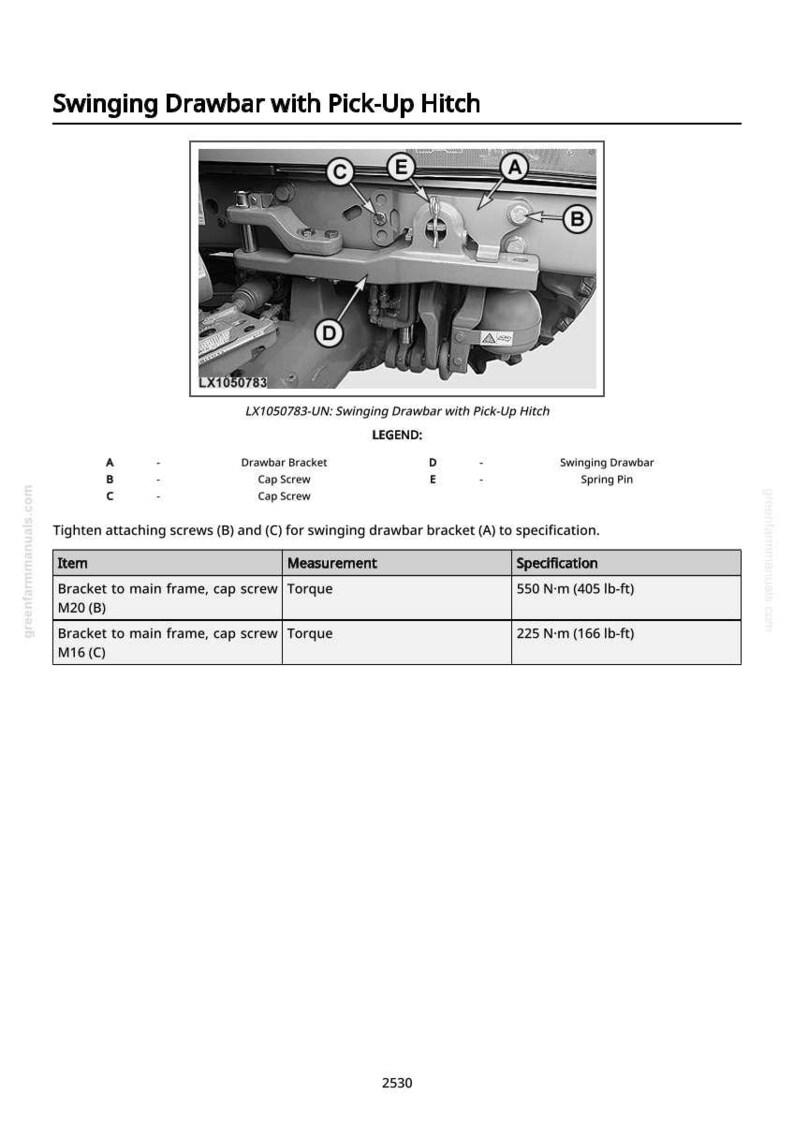 Swinging Drawbar with Pick-Up Hitch

C
E
A
B
D
LX1050783

LX1050783-UN: Swinging Drawbar with Pick-Up Hitch

LEGEND:

A - Drawbar Bracket
B - Cap Screw
C - Cap Screw
D - Swinging Drawbar
E - Spring Pin

Tighten attaching screws (B) and (C) for swinging drawbar bracket (A) to specification.

| Item | Measurement | Specification |
|---|---|---|
| Bracket to main frame, cap screw M20 (B) | Torque | 550 N·m (405 lb-ft) |
| Bracket to main frame, cap screw M16 (C) | Torque | 225 N·m (166 lb-ft) |

2530

greenfarmmanuals.com